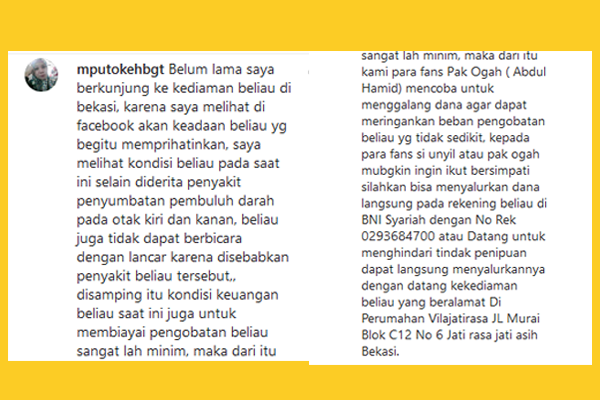 mputokehbgt Belum lama saya berkunjung ke kediaman beliau di bekasi, karena saya melihat di facebook akan keadaan beliau yg begitu memprihatinkan, saya melihat kondisi beliau pada saat ini selain diderita penyakit penyumbatan pembuluh darah pada otak kiri dan kanan, beliau juga tidak dapat berbicara dengan lancar karena disebabkan penyakit beliau tersebut,, disamping itu kondisi keuangan beliau saat ini juga untuk membiayai pengobatan beliau sangat lah minim, maka dari itu

sangat lah minim, maka dari itu kami para fans Pak Ogah ( Abdul Hamid) mencoba untuk menggalang dana agar dapat meringankan beban pengobatan beliau yg tidak sedikit, kepada para fans si unyil atau pak ogah mubgkin ingin ikut bersimpati silahkan bisa menyalurkan dana langsung pada rekening beliau di BNI Syariah dengan No Rek 0293684700 atau Datang untuk menghindari tindak penipuan dapat langsung menyalurkannya dengan datang kekediaman beliau yang beralamat Di Perumahan Vilajatirasa JL Murai Blok C12 No 6 Jati rasa jati asih Bekasi.